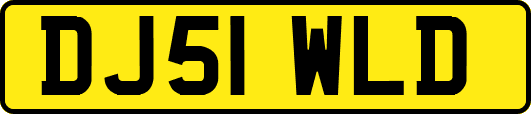 DJ51 WLD